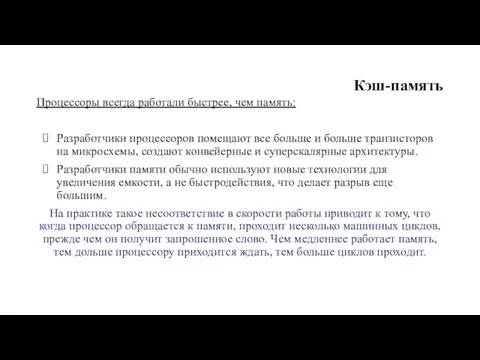 Кэш-память

Процессоры всегда работали быстрее, чем память:

Разработчики процессоров помещают все больше и больше транзисторов на микросхемы, создают конвейерные и суперскалярные архитектуры.

Разработчики памяти обычно используют новые технологии для увеличения емкости, а не быстродействия, что делает разрыв еще большим.

На практике такое несоответствие в скорости работы приводит к тому, что когда процессор обращается к памяти, проходит несколько машинных циклов, прежде чем он получит запрошенное слово. Чем медленнее работает память, тем дольше процессору приходится ждать, тем больше циклов проходит.